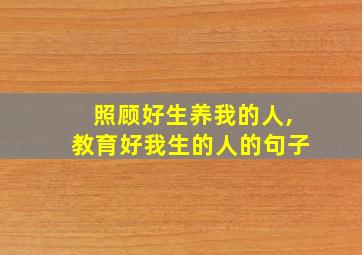 照顾好生养我的人,
教育好我生的人的句子